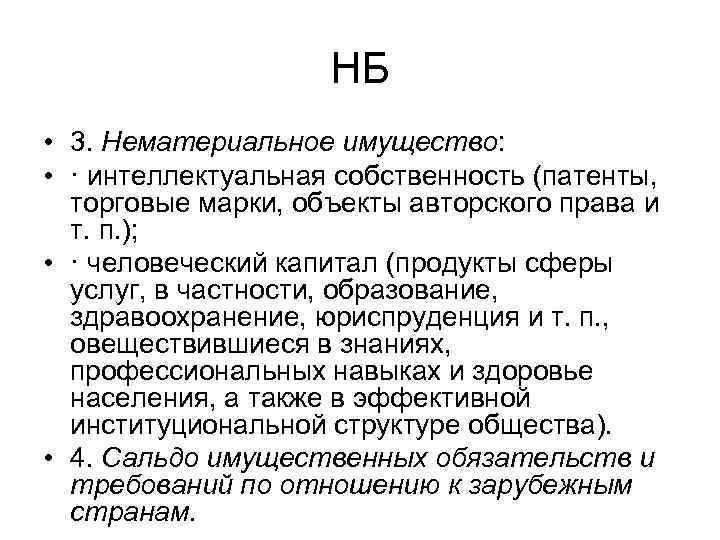 НБ

• 3. Нематериальное имущество:
• · интеллектуальная собственность (патенты, торговые марки, объекты авторского права и т. п.);
• · человеческий капитал (продукты сферы услуг, в частности, образование, здравоохранение, юриспруденция и т. п., овеществившиеся в знаниях, профессиональных навыках и здоровье населения, а также в эффективной институциональной структуре общества).
• 4. Сальдо имущественных обязательств и требований по отношению к зарубежным странам.